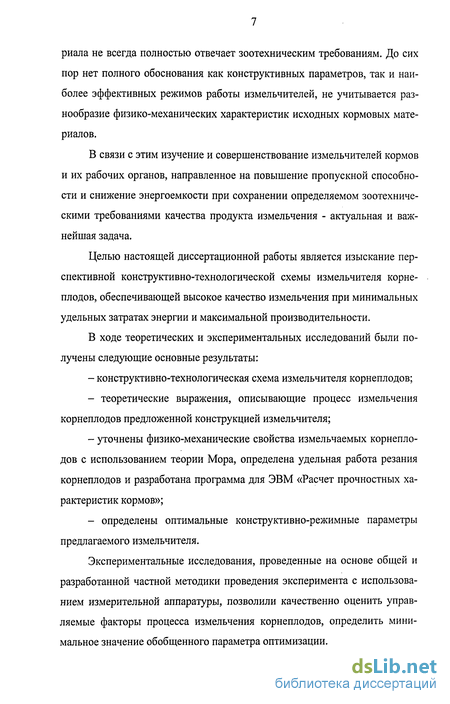 7

риала не всегда полностью отвечает зоотехническим требованиям. До сих пор нет полного обоснования как конструктивных параметров, так и наиболее эффективных режимов работы измельчителей, не учитывается разнообразие физико-механических характеристик исходных кормовых материалов.

В связи с этим изучение и совершенствование измельчителей кормов и их рабочих органов, направленное на повышение пропускной способности и снижение энергоемкости при сохранении определяемом зоотехническими требованиями качества продукта измельчения - актуальная и важнейшая задача.

Целью настоящей диссертационной работы является изыскание перспективной конструктивно-технологической схемы измельчителя корнеплодов, обеспечивающей высокое качество измельчения при минимальных удельных затратах энергии и максимальной производительности.

В ходе теоретических и экспериментальных исследований были получены следующие основные результаты:

– конструктивно-технологическая схема измельчителя корнеплодов;

– теоретические выражения, описывающие процесс измельчения корнеплодов предложенной конструкцией измельчителя;

– уточнены физико-механические свойства измельчаемых корнеплодов с использованием теории Мора, определена удельная работа резания корнеплодов и разработана программа для ЭВМ «Расчет прочностных характеристик кормов»;

– определены оптимальные конструктивно-режимные параметры предлагаемого измельчителя.

Экспериментальные исследования, проведенные на основе общей и разработанной частной методики проведения эксперимента с использованием измерительной аппаратуры, позволили качественно оценить управляемые факторы процесса измельчения корнеплодов, определить минимальное значение обобщенного параметра оптимизации.

dsLib.net
библиотека диссертаций